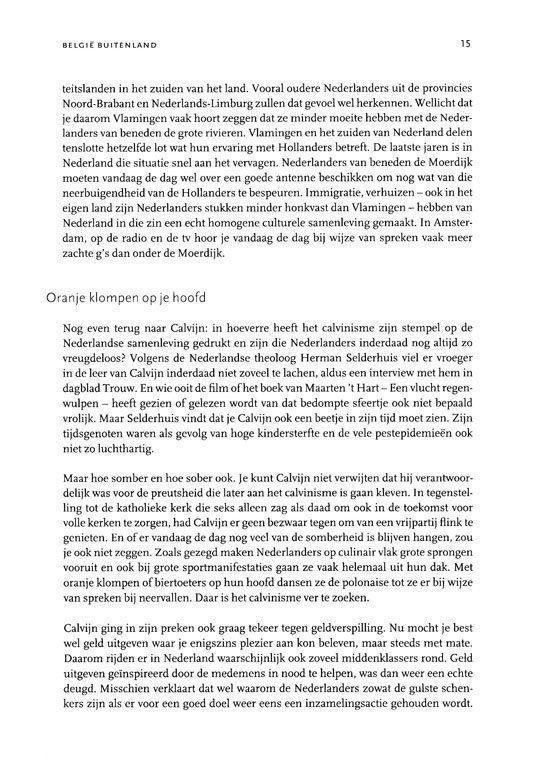 BELGIË BUITENLAND

15

teitslanden in het zuiden van het land. Vooral oudere Nederlanders uit de provincies Noord-Brabant en Nederlands-Limburg zullen dat gevoel wel herkennen. Wellicht dat je daarom Vlamingen vaak hoort zeggen dat ze minder moeite hebben met de Nederlanders van beneden de grote rivieren. Vlamingen en het zuiden van Nederland delen tenslotte hetzelfde lot wat hun ervaring met Hollanders betreft. De laatste jaren is in Nederland die situatie snel aan het vervagen. Nederlanders van beneden de Moerdijk moeten vandaag de dag wel over een goede antenne beschikken om nog wat van die neerbuigendheid van de Hollanders te bespeuren. Immigratie, verhuizen – ook in het eigen land zijn Nederlanders stukken minder honkvast dan Vlamingen – hebben van Nederland in die zin een echt homogene culturele samenleving gemaakt. In Amsterdam, op de radio en de tv hoor je vandaag de dag bij wijze van spreken vaak meer zachte g's dan onder de Moerdijk.

Oranje klompen op je hoofd

Nog even terug naar Calvijn: in hoeverre heeft het calvinisme zijn stempel op de Nederlandse samenleving gedrukt en zijn die Nederlanders inderdaad nog altijd zo vreugdeloos? Volgens de Nederlandse theoloog Herman Selderhuis viel er vroeger in de leer van Calvijn inderdaad niet zoveel te lachen, aldus een interview met hem in dagblad Trouw. En wie ooit de film of het boek van Maarten 't Hart – Een vlucht regenwulpen – heeft gezien of gelezen wordt van dat bedompte sfeertje ook niet bepaald vrolijk. Maar Selderhuis vindt dat je Calvijn ook een beetje in zijn tijd moet zien. Zijn tijdsgenoten waren als gevolg van hoge kindersterfte en de vele pestepidemieën ook niet zo luchthartig.

Maar hoe somber en hoe sober ook. Je kunt Calvijn niet verwijten dat hij verantwoordelijk was voor de preutsheid die later aan het calvinisme is gaan kleven. In tegenstelling tot de katholieke kerk die seks alleen zag als daad om ook in de toekomst voor volle kerken te zorgen, had Calvijn er geen bezwaar tegen om van een vrijpartij flink te genieten. En of er vandaag de dag nog veel van de somberheid is blijven hangen, zou je ook niet zeggen. Zoals gezegd maken Nederlanders op culinair vlak grote sprongen vooruit en ook bij grote sportmanifestaties gaan ze vaak helemaal uit hun dak. Met oranje klompen of biertoeters op hun hoofd dansen ze de polonaise tot ze er bij wijze van spreken bij neervallen. Daar is het calvinisme ver te zoeken.

Calvijn ging in zijn preken ook graag tekeer tegen geldverspilling. Nu mocht je best wel geld uitgeven waar je enigszins plezier aan kon beleven, maar steeds met mate. Daarom rijden er in Nederland waarschijnlijk ook zoveel middenklassers rond. Geld uitgeven geïnspireerd door de medemens in nood te helpen, was dan weer een echte deugd. Misschien verklaart dat wel waarom de Nederlanders zowat de gulste schenkers zijn als er voor een goed doel weer eens een inzamelingsactie gehouden wordt.